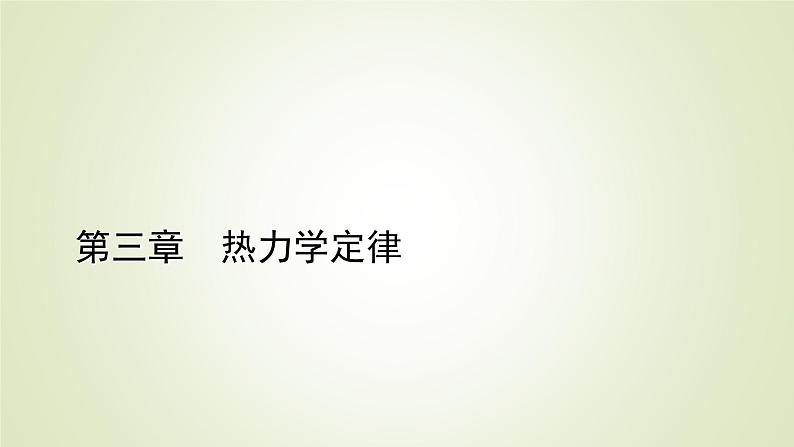 第三章　热力学定律